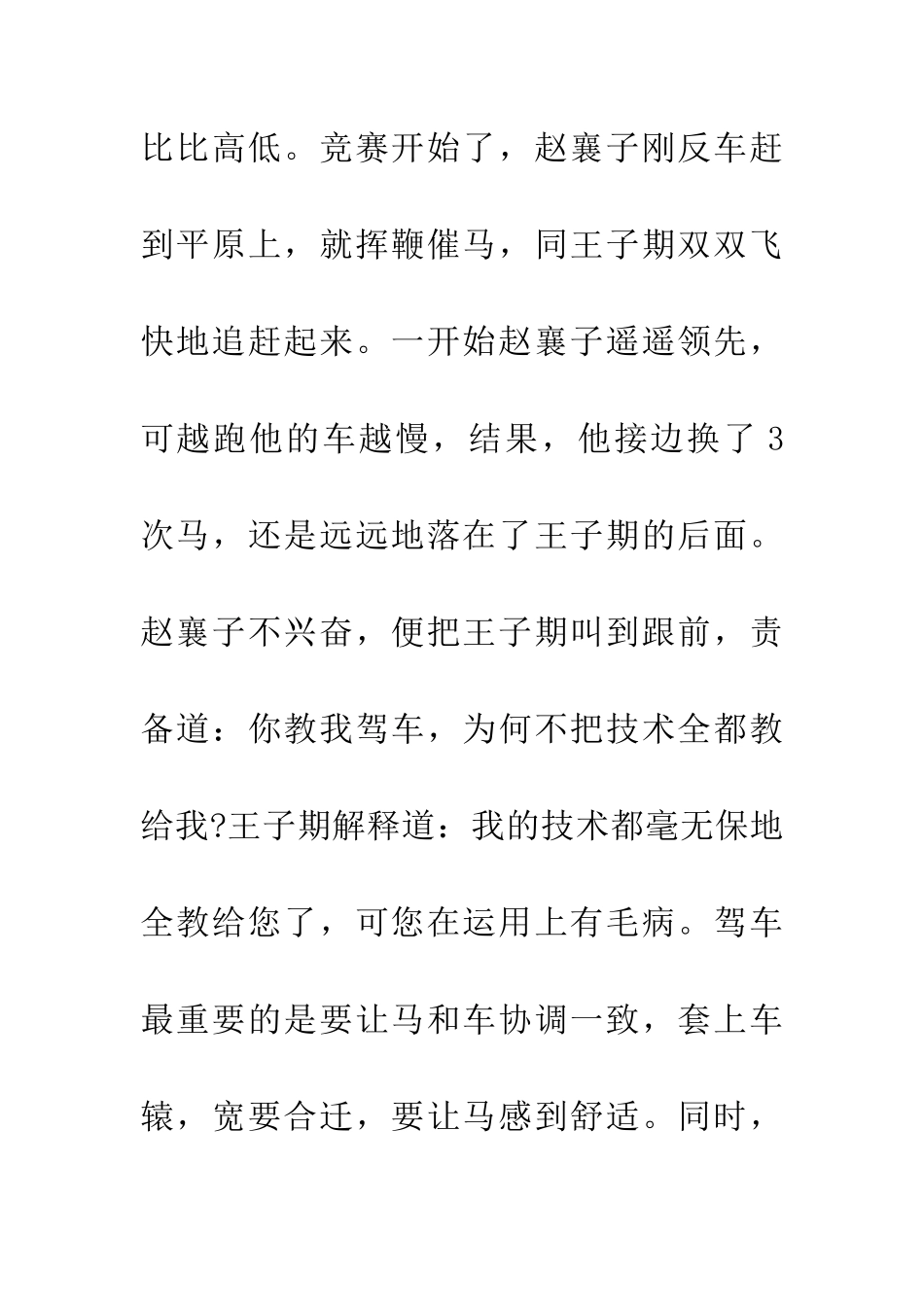 比比高低。竞赛开始了，赵襄子刚反车赶到平原上，就挥鞭催马，同王子期双双飞快地追赶起来。一开始赵襄子遥遥领先，可越跑他的车越慢，结果，他接边换了 3 次马，还是远远地落在了王子期的后面。赵襄子不兴奋，便把王子期叫到跟前，责备道：你教我驾车，为何不把技术全都教给我?王子期解释道：我的技术都毫无保地全教给您了，可您在运用上有毛病。驾车最重要的是要让马和车协调一致，套上车辕，宽要合迁，要让马感到舒适。同时，